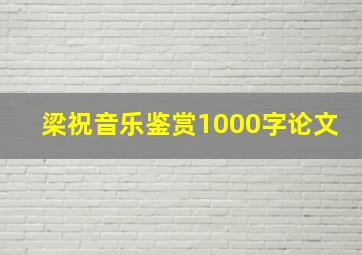 梁祝音乐鉴赏1000字论文